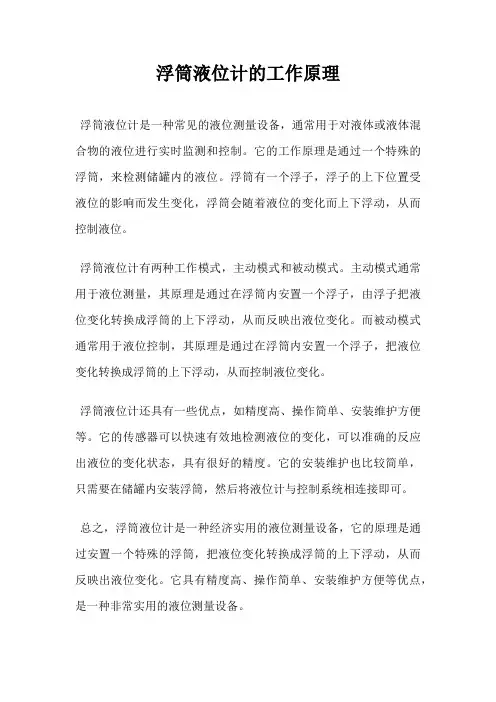 浮筒液位计的工作原理

浮筒液位计是一种常见的液位测量设备，通常用于对液体或液体混合物的液位进行实时监测和控制。它的工作原理是通过一个特殊的浮筒，来检测储罐内的液位。浮筒有一个浮子，浮子的上下位置受液位的影响而发生变化，浮筒会随着液位的变化而上下浮动，从而控制液位。

浮筒液位计有两种工作模式，主动模式和被动模式。主动模式通常用于液位测量，其原理是通过在浮筒内安置一个浮子，由浮子把液位变化转换成浮筒的上下浮动，从而反映出液位变化。而被动模式通常用于液位控制，其原理是通过在浮筒内安置一个浮子，把液位变化转换成浮筒的上下浮动，从而控制液位变化。

浮筒液位计还具有一些优点，如精度高、操作简单、安装维护方便等。它的传感器可以快速有效地检测液位的变化，可以准确的反应出液位的变化状态，具有很好的精度。它的安装维护也比较简单，只需要在储罐内安装浮筒，然后将液位计与控制系统相连接即可。

总之，浮筒液位计是一种经济实用的液位测量设备，它的原理是通过安置一个特殊的浮筒，把液位变化转换成浮筒的上下浮动，从而反映出液位变化。它具有精度高、操作简单、安装维护方便等优点，是一种非常实用的液位测量设备。